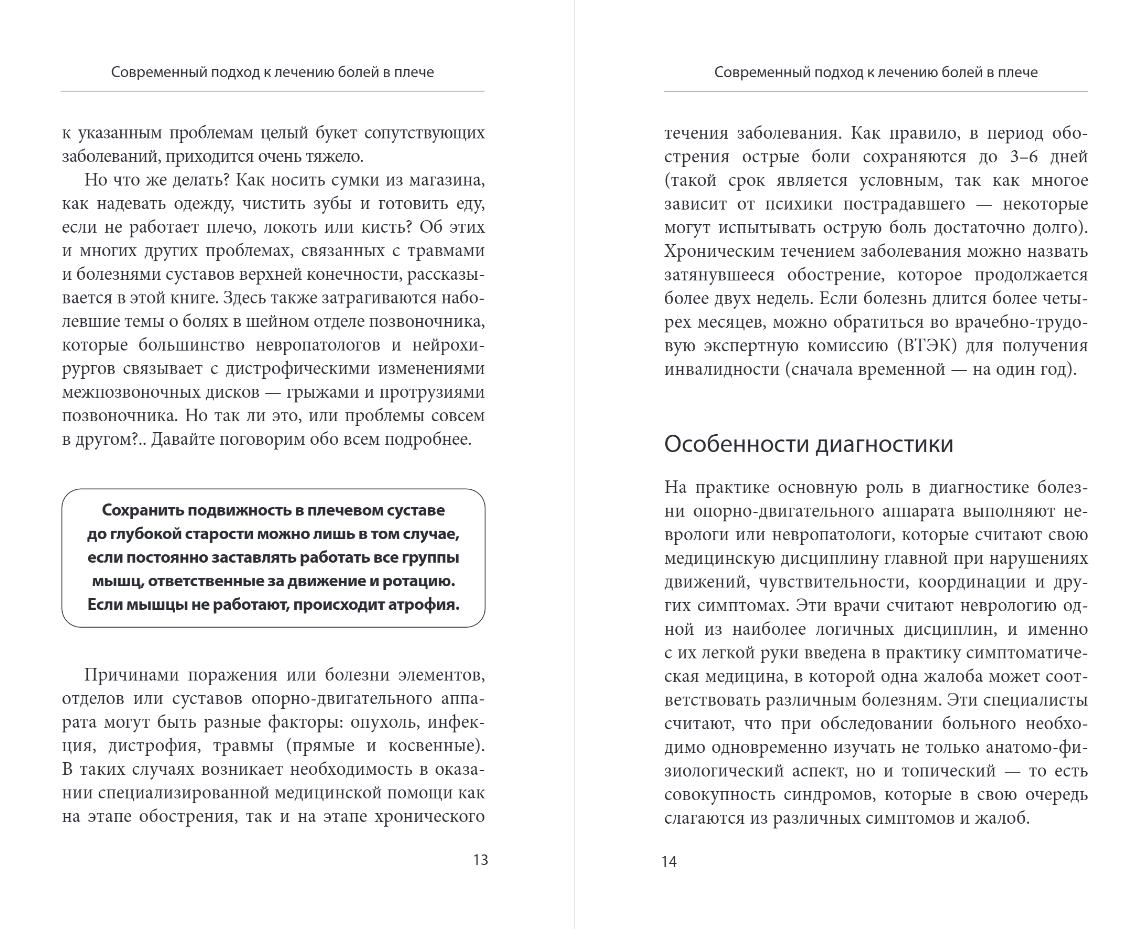 Современный подход к лечению болей в плече

к указанным проблемам целый букет сопутствующих заболеваний, приходится очень тяжело.

Но что же делать? Как носить сумки из магазина, как надевать одежду, чистить зубы и готовить еду, если не работает плечо, локоть или кисть? Об этих и многих других проблемах, связанных с травмами и болезнями суставов верхней конечности, рассказывается в этой книге. Здесь также затрагиваются наболевшие темы о болях в шейном отделе позвоночника, которые большинство невропатологов и нейрохирургов связывает с дистрофическими изменениями межпозвоночных дисков — грыжами и протрузиями позвоночника. Но так ли это, или проблемы совсем в другом?.. Давайте поговорим обо всем подробнее.

Сохранить подвижность в плечевом суставе до глубокой старости можно лишь в том случае, если постоянно заставлять работать все группы мышц, ответственные за движение и ротацию. Если мышцы не работают, происходит атрофия.

Причинами поражения или болезни элементов, отделов или суставов опорно-двигательного аппарата могут быть разные факторы: опухоль, инфекция, дистрофия, травмы (прямые и косвенные). В таких случаях возникает необходимость в оказании специализированной медицинской помощи как на этапе обострения, так и на этапе хронического

13

Современный подход к лечению болей в плече

течения заболевания. Как правило, в период обострения острые боли сохраняются до 3–6 дней (такой срок является условным, так как многое зависит от психики пострадавшего — некоторые могут испытывать острую боль достаточно долго). Хроническим течением заболевания можно назвать затянувшееся обострение, которое продолжается более двух недель. Если болезнь длится более четырех месяцев, можно обратиться во врачебно-трудовую экспертную комиссию (ВТЭК) для получения инвалидности (сначала временной — на один год).

Особенности диагностики

На практике основную роль в диагностике болезни опорно-двигательного аппарата выполняют неврологи или невропатологи, которые считают свою медицинскую дисциплину главной при нарушениях движений, чувствительности, координации и других симптомах. Эти врачи считают неврологию одной из наиболее логичных дисциплин, и именно с их легкой руки введена в практику симптоматическая медицина, в которой одна жалоба может соответствовать различным болезням. Эти специалисты считают, что при обследовании больного необходимо одновременно изучать не только анатомо-физиологический аспект, но и топический — то есть совокупность синдромов, которые в свою очередь слагаются из различных симптомов и жалоб.

14